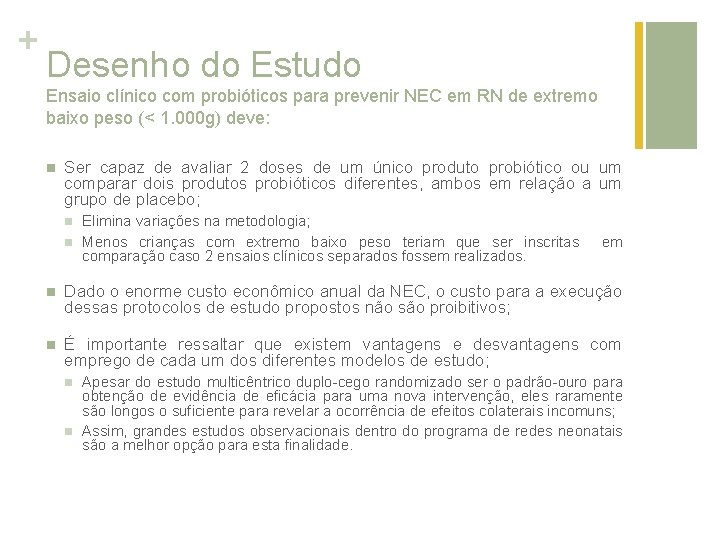 +
Desenho do Estudo
Ensaio clínico com probióticos para prevenir NEC em RN de extremo baixo peso (< 1.000g) deve:

Ser capaz de avaliar 2 doses de um único produto probiótico ou um comparar dois produtos probióticos diferentes, ambos em relação a um grupo de placebo;

Elimina variações na metodologia;

Menos crianças com extremo baixo peso teriam que ser inscritas em comparação caso 2 ensaios clínicos separados fossem realizados.

Dado o enorme custo econômico anual da NEC, o custo para a execução dessas protocolos de estudo propostos não são proibitivos;

É importante ressaltar que existem vantagens e desvantagens com emprego de cada um dos diferentes modelos de estudo;

Apesar do estudo multicêntrico duplo-cego randomizado ser o padrão-ouro para obtenção de evidência de eficácia para uma nova intervenção, eles raramente são longos o suficiente para revelar a ocorrência de efeitos colaterais incomuns;

Assim, grandes estudos observacionais dentro do programa de redes neonatais são a melhor opção para esta finalidade.